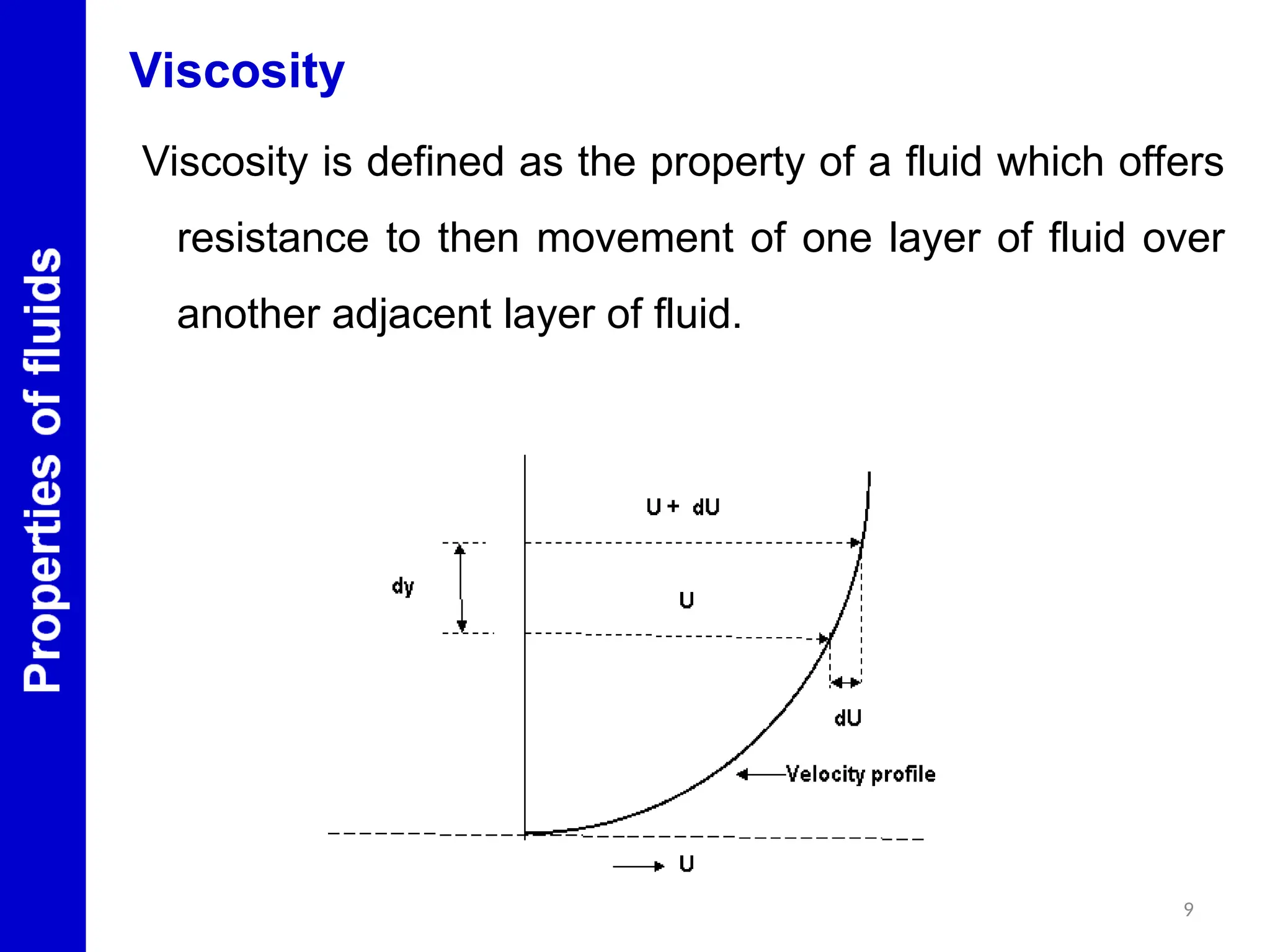 Properties of fluids

Viscosity

Viscosity is defined as the property of a fluid which offers resistance to then movement of one layer of fluid over another adjacent layer of fluid.

U + dU

dy

U

dU

Velocity profile

U

9